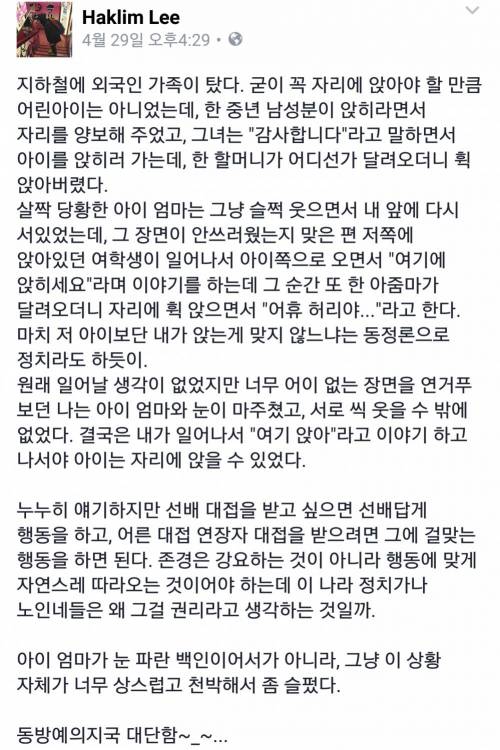 Haklim Lee
4월 29일 오후4:29 •

지하철에 외국인 가족이 탔다. 굳이 꼭 자리에 앉아야 할 만큼 어린아이는 아니었는데, 한 중년 남성분이 앉히라면서 자리를 양보해 주었고, 그녀는 "감사합니다"라고 말하면서 아이를 앉히러 가는데, 한 할머니가 어디선가 달려오더니 휙 앉아버렸다.
살짝 당황한 아이 엄마는 그냥 슬쩍 웃으면서 내 앞에 다시 서있었는데, 그 장면이 안쓰러웠는지 맞은 편 저쪽에 앉아있던 여학생이 일어나서 아이쪽으로 오면서 "여기에 앉히세요"라며 이야기를 하는데 그 순간 또 한 아줌마가 달려오더니 자리에 휙 앉으면서 "어휴 허리야..."라고 한다. 마치 저 아이보단 내가 앉는게 맞지 않느냐는 동정론으로 정치라도 하듯이.
원래 일어날 생각이 없었지만 너무 어이 없는 장면을 연거푸 보던 나는 아이 엄마와 눈이 마주쳤고, 서로 씩 웃을 수 밖에 없었다. 결국은 내가 일어나서 "여기 앉아"라고 이야기 하고 나서야 아이는 자리에 앉을 수 있었다.

누누히 얘기하지만 선배 대접을 받고 싶으면 선배답게 행동을 하고, 어른 대접 연장자 대접을 받으려면 그에 걸맞는 행동을 하면 된다. 존경은 강요하는 것이 아니라 행동에 맞게 자연스레 따라오는 것이어야 하는데 이 나라 정치가나 노인네들은 왜 그걸 권리라고 생각하는 것일까.

아이 엄마가 눈 파란 백인이어서가 아니라, 그냥 이 상황 자체가 너무 상스럽고 천박해서 좀 슬펐다.

동방예의지국 대단함~_~...